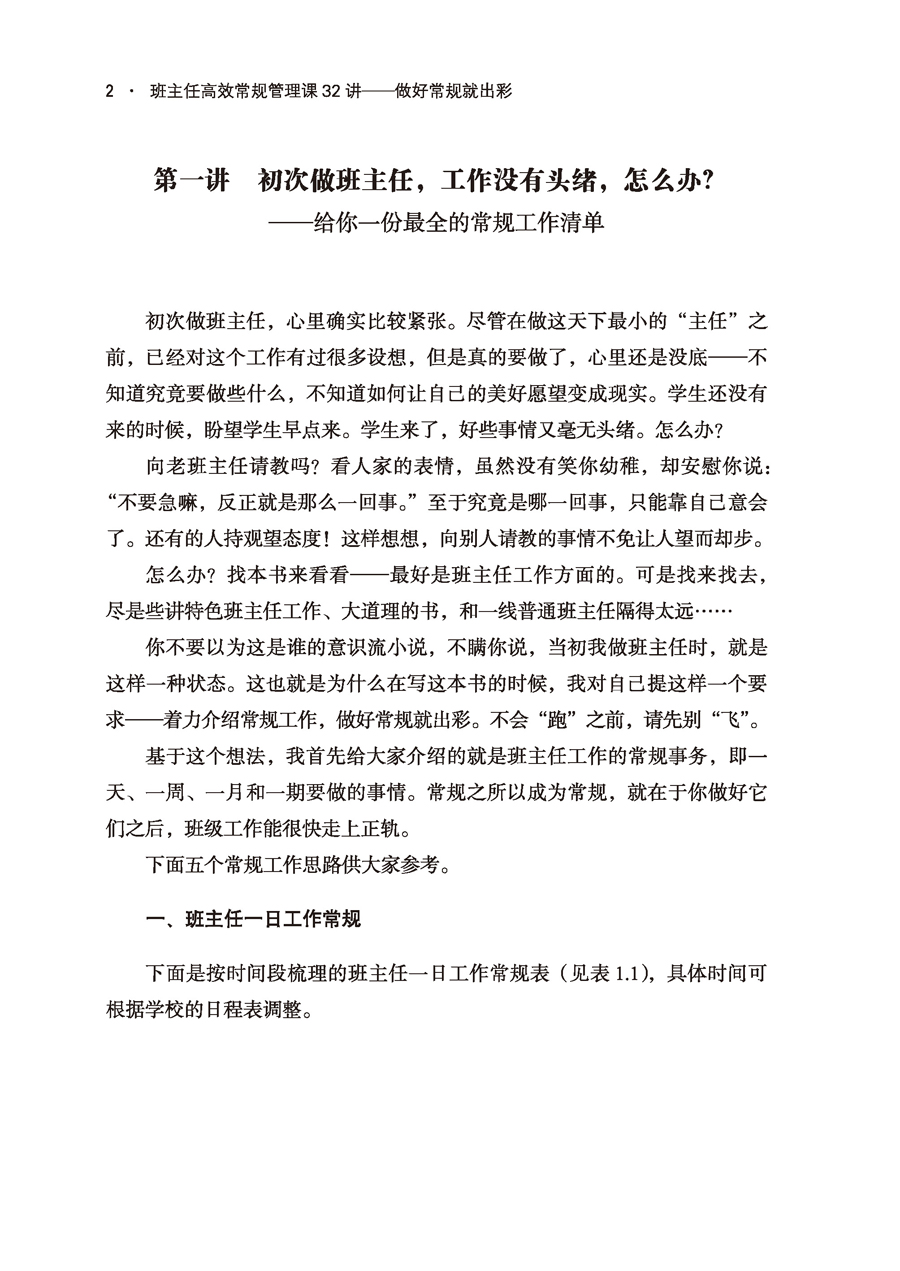 2 · 班主任高效常规管理课 32 讲——做好常规就出彩

第一讲　初次做班主任，工作没有头绪，怎么办?
——给你一份最全的常规工作清单

初次做班主任，心里确实比较紧张。尽管在做这天下最小的“主任”之前，已经对这个工作有过很多设想，但是真的要做了，心里还是没底——不知道究竟要做些什么，不知道如何让自己的美好愿望变成现实。学生还没有来的时候，盼望学生早点来。学生来了，好些事情又毫无头绪。怎么办?

向老班主任请教吗?看人家的表情，虽然没有笑你幼稚，却安慰你说：“不要急嘛，反正就是那么一回事。”至于究竟是哪一回事，只能靠自己意会了。还有的人持观望态度！这样想想，向别人请教的事情不免让人望而却步。

怎么办?找本书来看看——最好是班主任工作方面的。可是找来找去，尽是些讲特色班主任工作、大道理的书，和一线普通班主任隔得太远……

你不要以为这是谁的意识流小说，不瞒你说，当初我做班主任时，就是这样一种状态。这也就是为什么在写这本书的时候，我对自己提这样一个要求——着力介绍常规工作，做好常规就出彩。不会“跑”之前，请先别“飞”。

基于这个想法，我首先给大家介绍的就是班主任工作的常规事务，即一天、一周、一月和一期要做的事情。常规之所以成为常规，就在于你做好它们之后，班级工作能很快走上正轨。

下面五个常规工作思路供大家参考。

一、班主任一日工作常规

下面是按时间段梳理的班主任一日工作常规表（见表 1.1)，具体时间可根据学校的日程表调整。